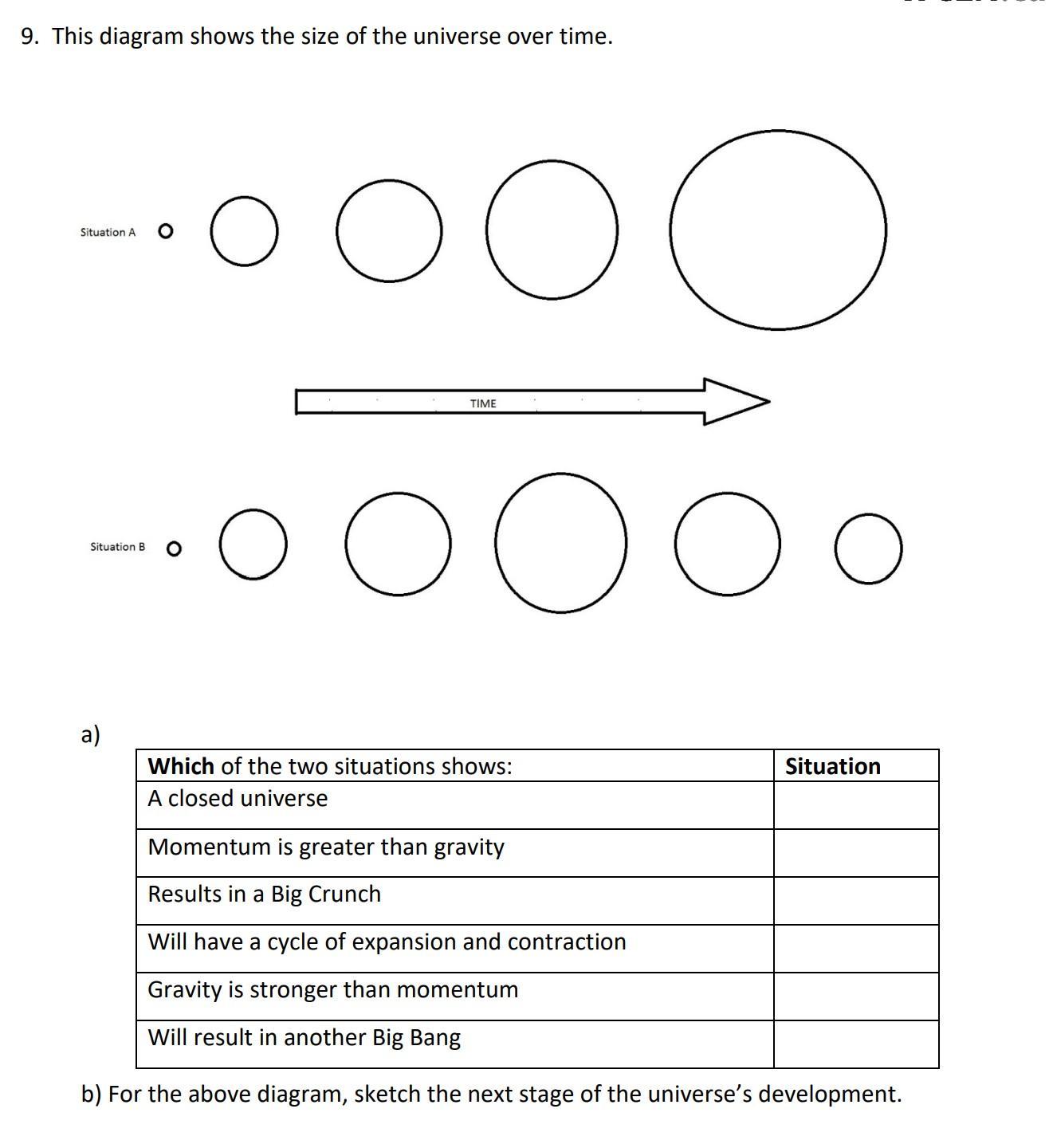 9. This diagram shows the size of the universe over time.

Situation A

TIME

Situation B

a)

| Which of the two situations shows: | Situation |
|---|---|
| A closed universe | |
| Momentum is greater than gravity | |
| Results in a Big Crunch | |
| Will have a cycle of expansion and contraction | |
| Gravity is stronger than momentum | |
| Will result in another Big Bang | |

b) For the above diagram, sketch the next stage of the universe's development.